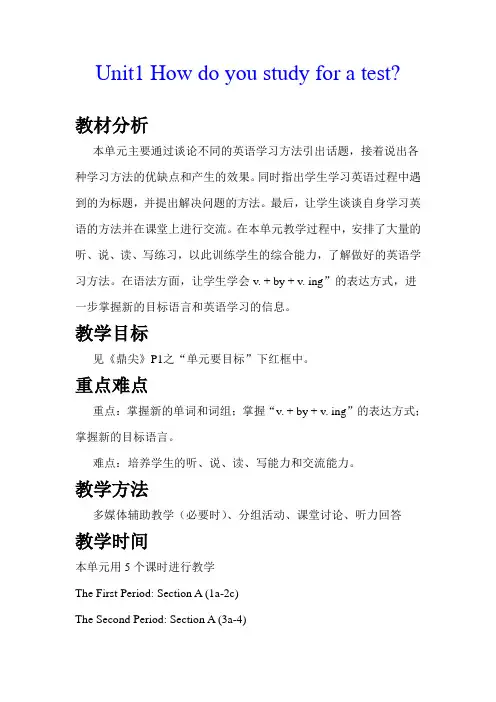 Unit1 How do you study for a test?

教材分析

本单元主要通过谈论不同的英语学习方法引出话题，接着说出各种学习方法的优缺点和产生的效果。同时指出学生学习英语过程中遇到的为标题，并提出解决问题的方法。最后，让学生谈谈自身学习英语的方法并在课堂上进行交流。在本单元教学过程中，安排了大量的听、说、读、写练习，以此训练学生的综合能力，了解做好的英语学习方法。在语法方面，让学生学会 v. + by + v. ing”的表达方式，进一步掌握新的目标语言和英语学习的信息。

教学目标

见《鼎尖》P1之“单元要目标”下红框中。

重点难点

重点：掌握新的单词和词组；掌握“v. + by + v. ing”的表达方式；掌握新的目标语言。

难点：培养学生的听、说、读、写能力和交流能力。

教学方法

多媒体辅助教学（必要时）、分组活动、课堂讨论、听力回答

教学时间

本单元用 5 个课时进行教学

The First Period: Section A (1a-2c)

The Second Period: Section A (3a-4)